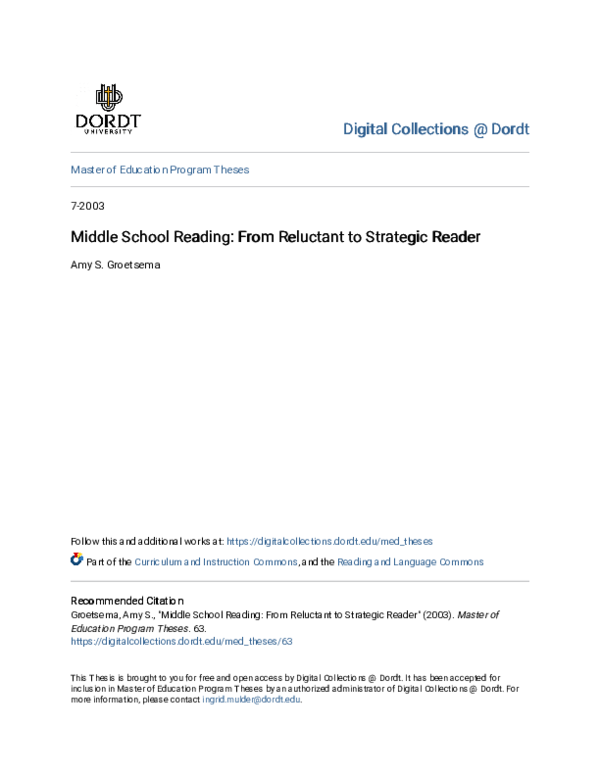 DORDT
UNIVERSITY

Digital Collections @ Dordt

Master of Education Program Theses

7-2003

Middle School Reading: From Reluctant to Strategic Reader

Amy S. Groetsema

Follow this and additional works at: https://digitalcollections.dordt.edu/med_theses

Part of the Curriculum and Instruction Commons, and the Reading and Language Commons

Recommended Citation
Groetsema, Amy S., "Middle School Reading: From Reluctant to Strategic Reader" (2003). Master of Education Program Theses. 63.
https://digitalcollections.dordt.edu/med_theses/63

This Thesis is brought to you for free and open access by Digital Collections @ Dordt. It has been accepted for inclusion in Master of Education Program Theses by an authorized administrator of Digital Collections @ Dordt. For more information, please contact ingrid.mulder@dordt.edu.